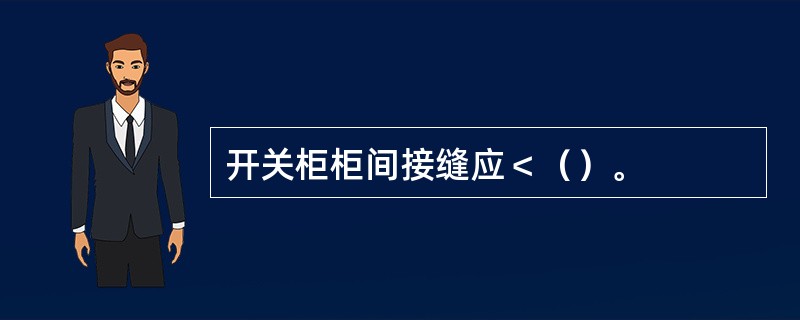 开关柜柜间接缝应＜（）。